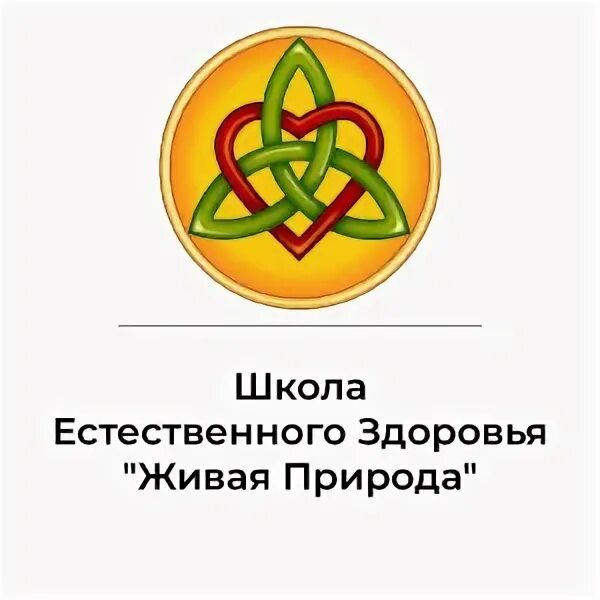 Школа
Естественного Здоровья
"Живая Природа"